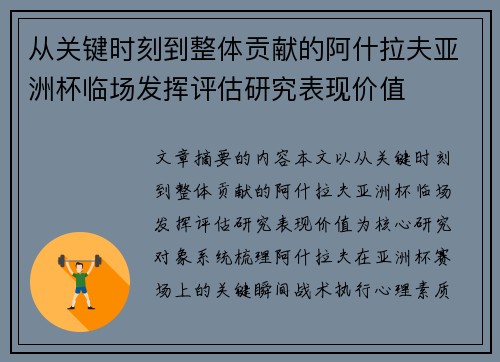 从关键时刻到整体贡献的阿什拉夫亚洲杯临场发挥评估研究表现价值

文章摘要的内容本文以从关键时刻到整体贡献的阿什拉夫亚洲杯临场发挥评估研究表现价值为核心研究对象系统梳理阿什拉夫在亚洲杯赛场上的关键瞬间战术执行心理素质